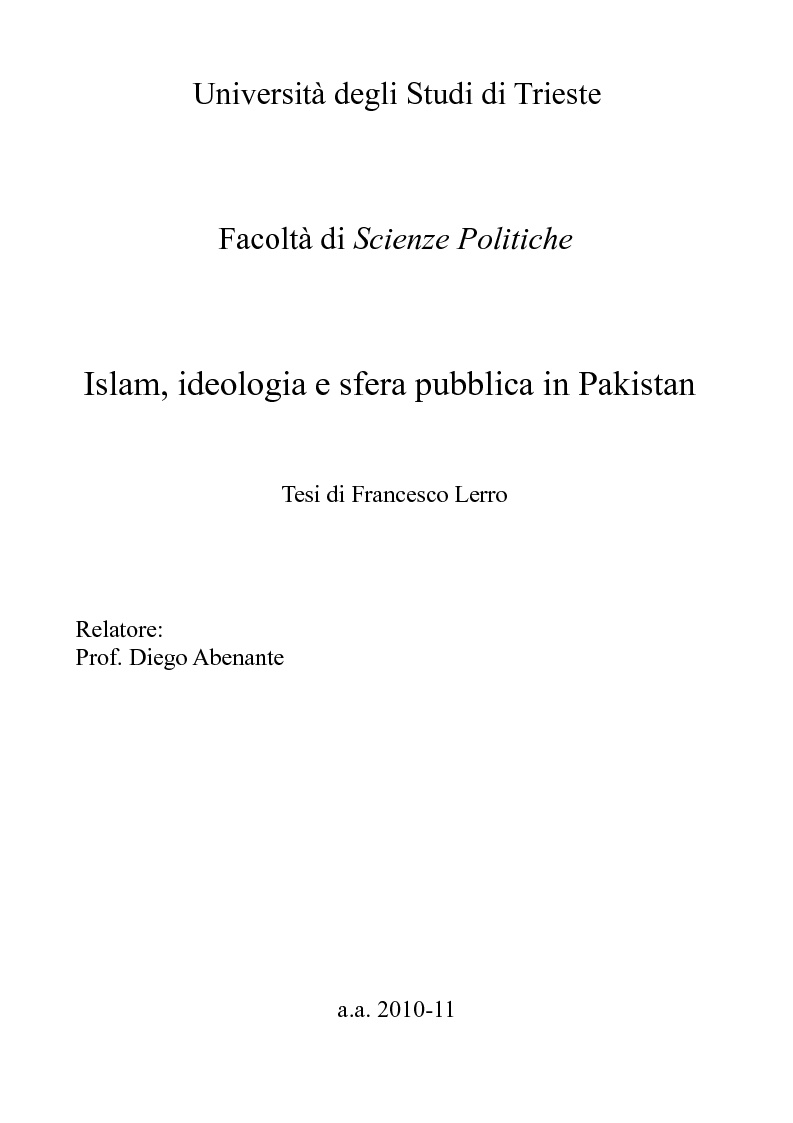 Università degli Studi di Trieste

Facoltà di Scienze Politiche

Islam, ideologia e sfera pubblica in Pakistan

Tesi di Francesco Lerro

Relatore:
Prof. Diego Abenante

a.a. 2010-11